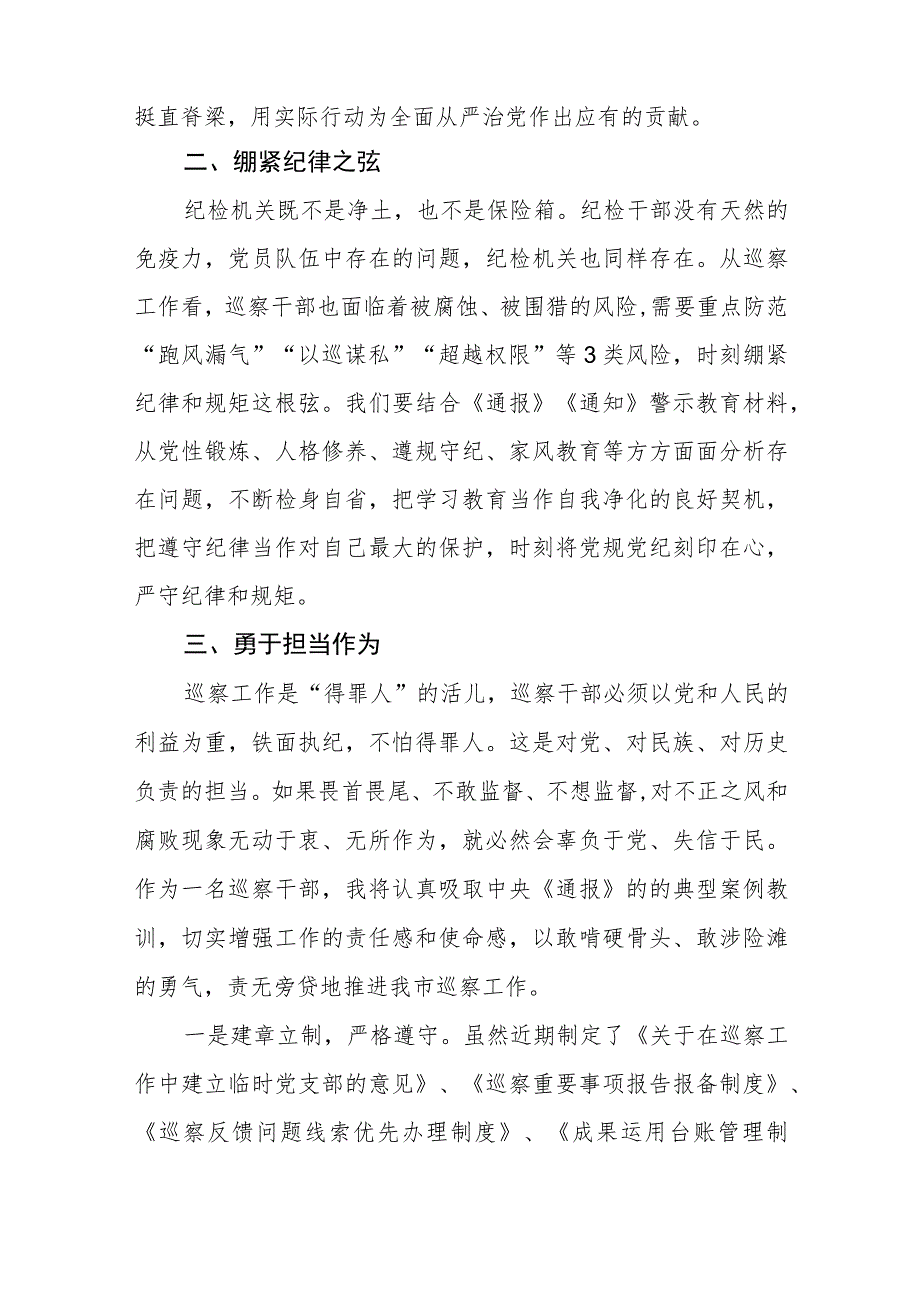 挺直脊梁，用实际行动为全面从严治党作出应有的贡献。

二、绷紧纪律之弦

纪检机关既不是净土，也不是保险箱。纪检干部没有天然的免疫力，党员队伍中存在的问题，纪检机关也同样存在。从巡察工作看，巡察干部也面临着被腐蚀、被围猎的风险，需要重点防范“跑风漏气”“以巡谋私”“超越权限”等3类风险，时刻绷紧纪律和规矩这根弦。我们要结合《通报》《通知》警示教育材料，从党性锻炼、人格修养、遵规守纪、家风教育等方方面面分析存在问题，不断检身自省，把学习教育当作自我净化的良好契机，把遵守纪律当作对自己最大的保护，时刻将党规党纪刻印在心，严守纪律和规矩。

三、勇于担当作为

巡察工作是“得罪人”的活儿，巡察干部必须以党和人民的利益为重，铁面执纪，不怕得罪人。这是对党、对民族、对历史负责的担当。如果畏首畏尾、不敢监督、不想监督,对不正之风和腐败现象无动于衷、无所作为，就必然会辜负于党、失信于民。作为一名巡察干部，我将认真吸取中央《通报》的的典型案例教训，切实增强工作的责任感和使命感，以敢啃硬骨头、敢涉险滩的勇气，责无旁贷地推进我市巡察工作。

一是建章立制，严格遵守。虽然近期制定了《关于在巡察工作中建立临时党支部的意见》、《巡察重要事项报告报备制度》、《巡察反馈问题线索优先办理制度》、《成果运用台账管理制